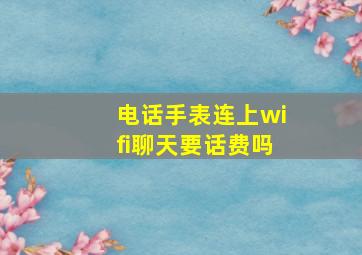 电话手表连上wifi聊天要话费吗